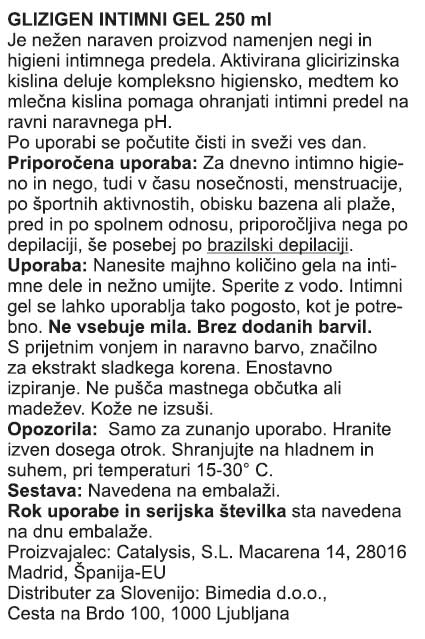 GLIZIGEN INTIMNI GEL 250 ml
Je nežen naraven proizvod namenjen negi in higieni intimnega predela. Aktivirana glicirizinska kislina deluje kompleksno higiensko, medtem ko mlečna kislina pomaga ohranjati intimni predel na ravni naravnega pH.
Po uporabi se počutite čisti in sveži ves dan.
Priporočena uporaba: Za dnevno intimno higieno in nego, tudi v času nosečnosti, menstruacije, po športnih aktivnostih, obisku bazena ali plaže, pred in po spolnem odnosu, priporočljiva nega po depilaciji, še posebej po brazilski depilaciji.
Uporaba: Nanesite majhno količino gela na intimne dele in nežno umijte. Sperite z vodo. Intimni gel se lahko uporablja tako pogosto, kot je potrebno. Ne vsebuje mila. Brez dodanih barvil.
S prijetnim vonjem in naravno barvo, značilno za ekstrakt sladkega korena. Enostavno izpiranje. Ne pušča mastnega občutka ali madežev. Kože ne izsuši.
Opozorila: Samo za zunanjo uporabo. Hranite izven dosega otrok. Shranjujte na hladnem in suhem, pri temperaturi 15-30° C.
Sestava: Navedena na embalaži.
Rok uporabe in serijska številka sta navedena na dnu embalaže.
Proizvajalec: Catalysis, S.L. Macarena 14, 28016 Madrid, Španija-EU
Distributer za Slovenijo: Bimedia d.o.o., Cesta na Brdo 100, 1000 Ljubljana